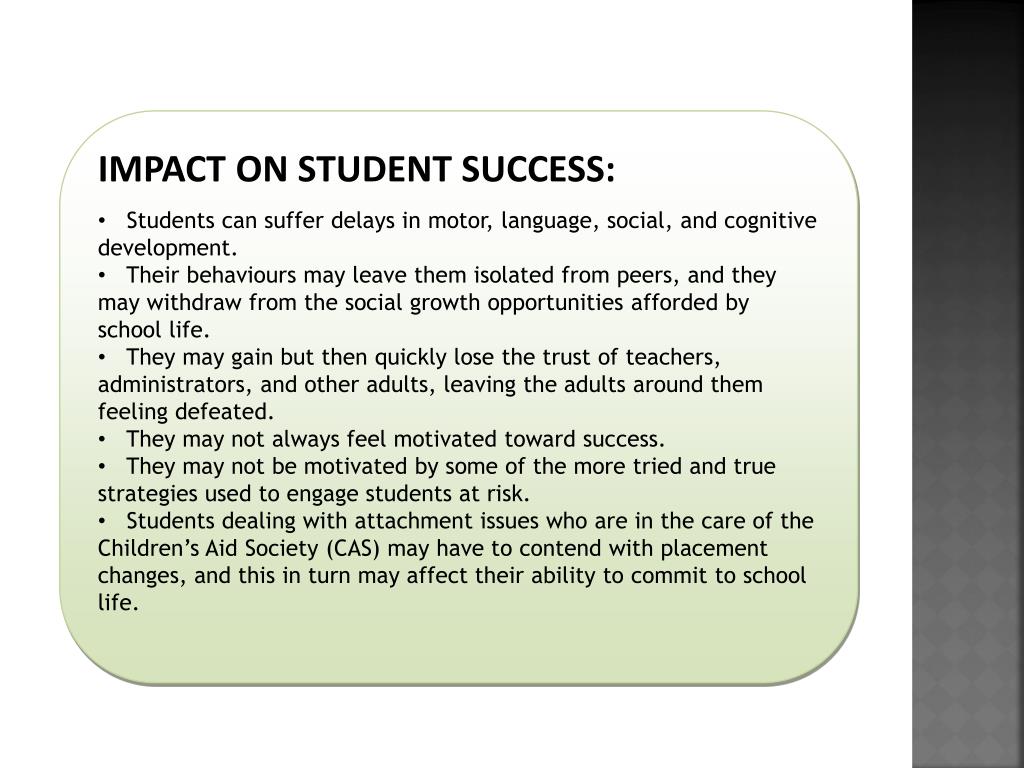 IMPACT ON STUDENT SUCCESS:

• Students can suffer delays in motor, language, social, and cognitive development.
• Their behaviours may leave them isolated from peers, and they may withdraw from the social growth opportunities afforded by school life.
• They may gain but then quickly lose the trust of teachers, administrators, and other adults, leaving the adults around them feeling defeated.
• They may not always feel motivated toward success.
• They may not be motivated by some of the more tried and true strategies used to engage students at risk.
• Students dealing with attachment issues who are in the care of the Children's Aid Society (CAS) may have to contend with placement changes, and this in turn may affect their ability to commit to school life.